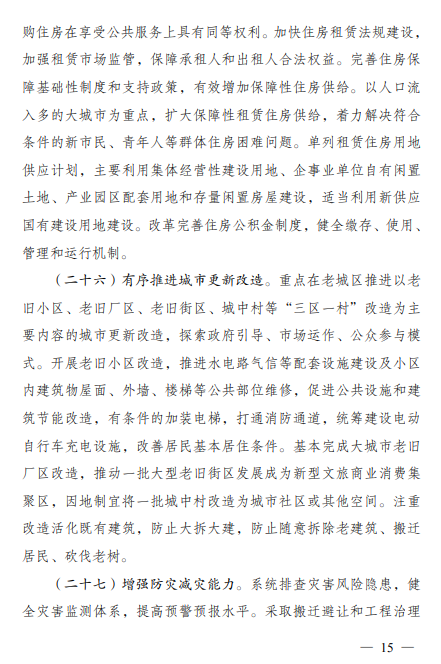 购住房在享受公共服务上具有同等权利。加快住房租赁法规建设，加强租赁市场监管，保障承租人和出租人合法权益。完善住房保障基础性制度和支持政策，有效增加保障性住房供给。以人口流入多的大城市为重点，扩大保障性租赁住房供给，着力解决符合条件的新市民、青年人等群体住房困难问题。单列租赁住房用地供应计划，主要利用集体经营性建设用地、企事业单位自有闲置土地、产业园区配套用地和存量闲置房屋建设，适当利用新供应国有建设用地建设。改革完善住房公积金制度，健全缴存、使用、管理和运行机制。

（二十六）有序推进城市更新改造。重点在老城区推进以老旧小区、老旧厂区、老旧街区、城中村等“三区一村”改造为主要内容的城市更新改造，探索政府引导、市场运作、公众参与模式。开展老旧小区改造，推进水电路气信等配套设施建设及小区内建筑物屋面、外墙、楼梯等公共部位维修，促进公共设施和建筑节能改造，有条件的加装电梯，打通消防通道，统筹建设电动自行车充电设施，改善居民基本居住条件。基本完成大城市老旧厂区改造，推动一批大型老旧街区发展成为新型文旅商业消费集聚区，因地制宜将一批城中村改造为城市社区或其他空间。注重改造活化既有建筑，防止大拆大建，防止随意拆除老建筑、搬迁居民、砍伐老树。

（二十七）增强防灾减灾能力。系统排查灾害风险隐患，健全灾害监测体系，提高预警预报水平。采取搬迁避让和工程治理

— 15 —